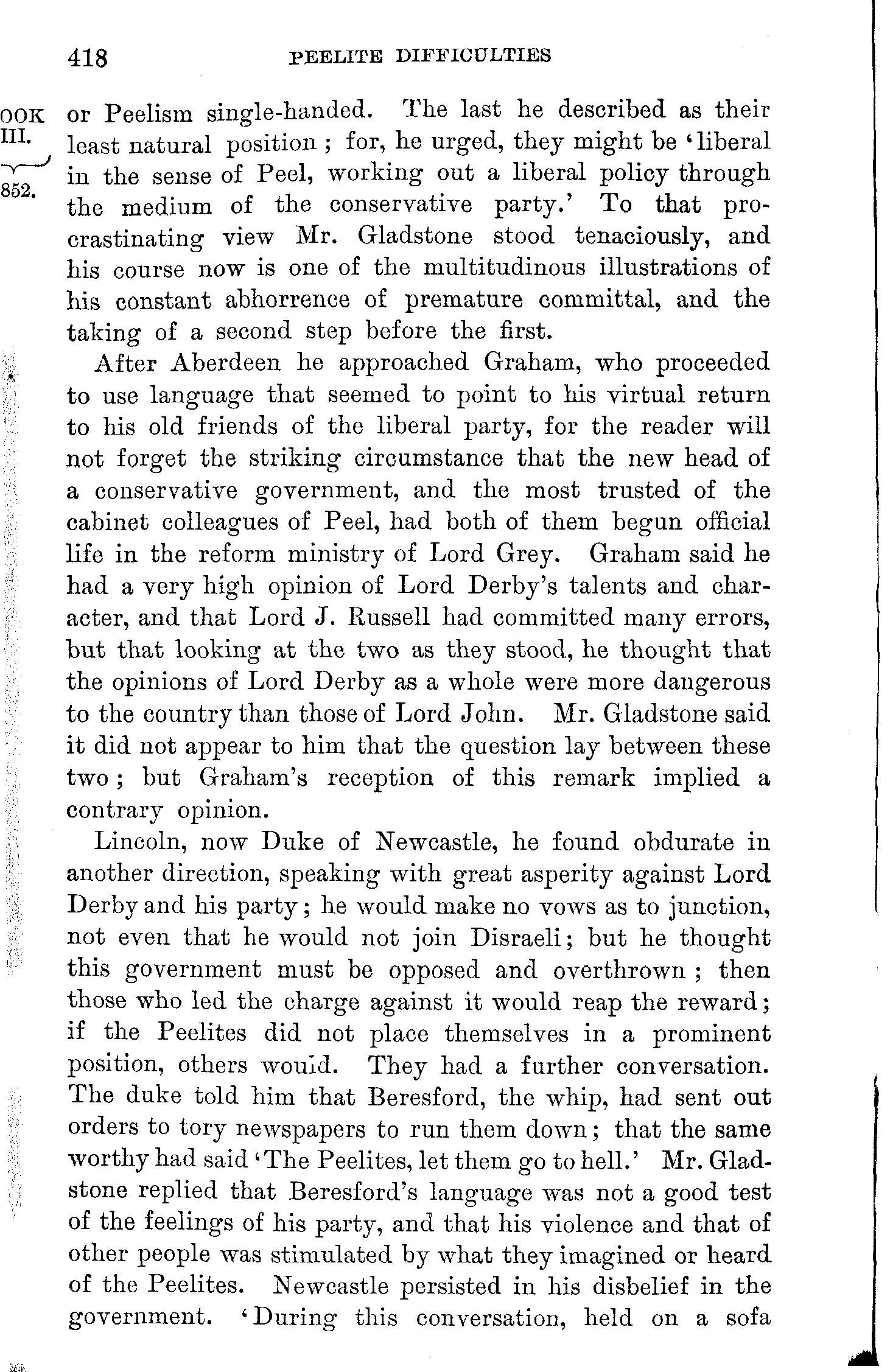 418 PEELITE DIFFICULTIES

OOK III. 852.

or Peelism single-handed. The last he described as their least natural position; for, he urged, they might be 'liberal in the sense of Peel, working out a liberal policy through the medium of the conservative party.' To that procrastinating view Mr. Gladstone stood tenaciously, and his course now is one of the multitudinous illustrations of his constant abhorrence of premature committal, and the taking of a second step before the first.

After Aberdeen he approached Graham, who proceeded to use language that seemed to point to his virtual return to his old friends of the liberal party, for the reader will not forget the striking circumstance that the new head of a conservative government, and the most trusted of the cabinet colleagues of Peel, had both of them begun official life in the reform ministry of Lord Grey. Graham said he had a very high opinion of Lord Derby's talents and character, and that Lord J. Russell had committed many errors, but that looking at the two as they stood, he thought that the opinions of Lord Derby as a whole were more dangerous to the country than those of Lord John. Mr. Gladstone said it did not appear to him that the question lay between these two; but Graham's reception of this remark implied a contrary opinion.

Lincoln, now Duke of Newcastle, he found obdurate in another direction, speaking with great asperity against Lord Derby and his party; he would make no vows as to junction, not even that he would not join Disraeli; but he thought this government must be opposed and overthrown; then those who led the charge against it would reap the reward; if the Peelites did not place themselves in a prominent position, others would. They had a further conversation. The duke told him that Beresford, the whip, had sent out orders to tory newspapers to run them down; that the same worthy had said 'The Peelites, let them go to hell.' Mr. Gladstone replied that Beresford's language was not a good test of the feelings of his party, and that his violence and that of other people was stimulated by what they imagined or heard of the Peelites. Newcastle persisted in his disbelief in the government. 'During this conversation, held on a sofa